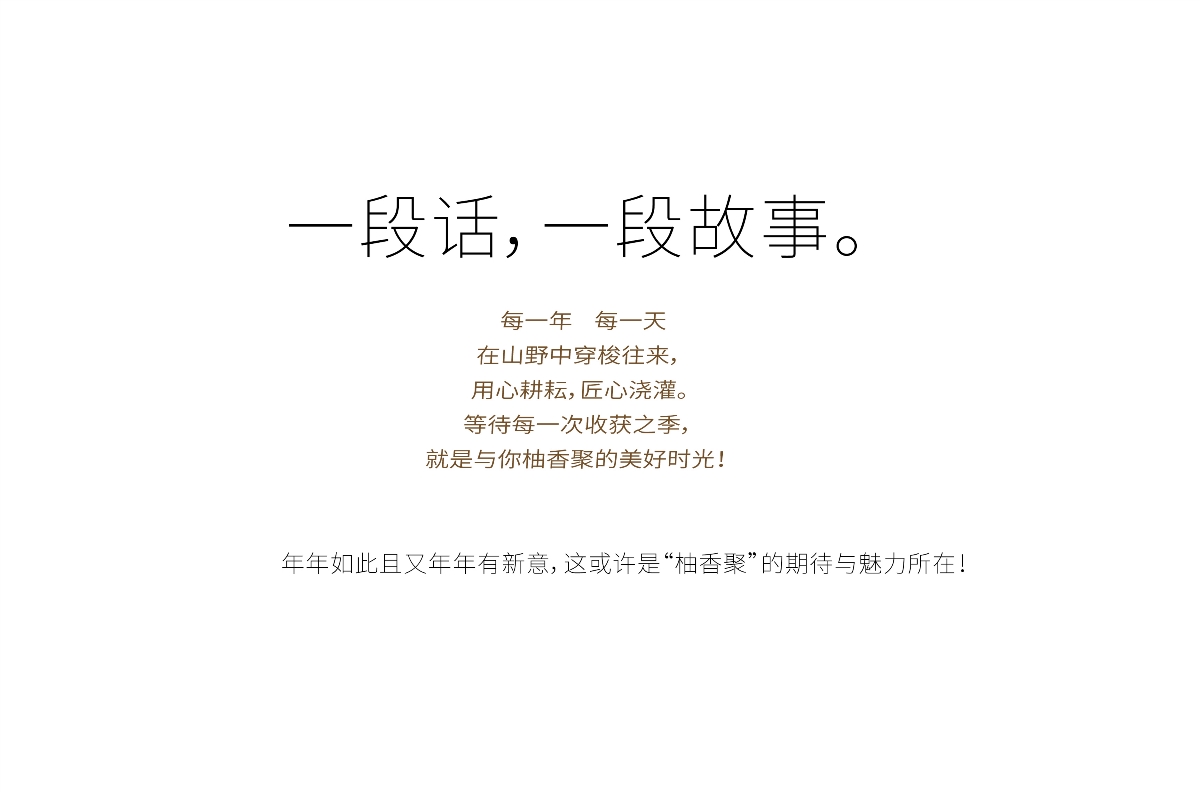 一段话，一段故事。

每一年　每一天
在山野中穿梭往来，
用心耕耘，匠心浇灌。
等待每一次收获之季，
就是与你柚香聚的美好时光！

年年如此且又年年有新意，这或许是“柚香聚”的期待与魅力所在！